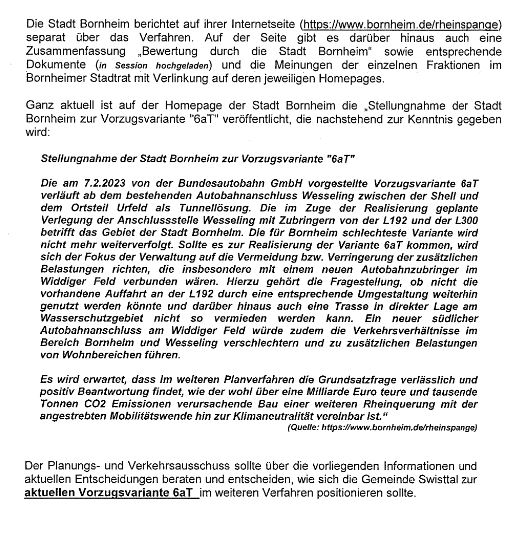 Die Stadt Bornheim berichtet auf ihrer Internetseite (https://www.bornheim.de/rheinspange) separat über das Verfahren. Auf der Seite gibt es darüber hinaus auch eine Zusammenfassung „Bewertung durch die Stadt Bornheim" sowie entsprechende Dokumente (in Session hochgeladen) und die Meinungen der einzelnen Fraktionen im Bornheimer Stadtrat mit Verlinkung auf deren jeweiligen Homepages.

Ganz aktuell ist auf der Homepage der Stadt Bornheim die „Stellungnahme der Stadt Bornheim zur Vorzugsvariante "6aT" veröffentlicht, die nachstehend zur Kenntnis gegeben wird:

Stellungnahme der Stadt Bornheim zur Vorzugsvariante "6aT"

Die am 7.2.2023 von der Bundesautobahn GmbH vorgestellte Vorzugsvariante 6aT verläuft ab dem bestehenden Autobahnanschluss Wesseling zwischen der Shell und dem Ortsteil Urfeld als Tunnellösung. Die im Zuge der Realisierung geplante Verlegung der Anschlussstelle Wesseling mit Zubringern von der L192 und der L300 betrifft das Gebiet der Stadt Bornheim. Die für Bornheim schlechteste Variante wird nicht mehr weiterverfolgt. Sollte es zur Realisierung der Variante 6aT kommen, wird sich der Fokus der Verwaltung auf die Vermeidung bzw. Verringerung der zusätzlichen Belastungen richten, die insbesondere mit einem neuen Autobahnzubringer im Widdiger Feld verbunden wären. Hierzu gehört die Fragestellung, ob nicht die vorhandene Auffahrt an der L192 durch eine entsprechende Umgestaltung weiterhin genutzt werden könnte und darüber hinaus auch eine Trasse in direkter Lage am Wasserschutzgebiet nicht so vermieden werden kann. Ein neuer südlicher Autobahnanschluss am Widdiger Feld würde zudem die Verkehrsverhältnisse im Bereich Bornheim und Wesseling verschlechtern und zu zusätzlichen Belastungen von Wohnbereichen führen.

Es wird erwartet, dass im weiteren Planverfahren die Grundsatzfrage verlässlich und positiv Beantwortung findet, wie der wohl über eine Milliarde Euro teure und tausende Tonnen CO2 Emissionen verursachende Bau einer weiteren Rheinquerung mit der angestrebten Mobilitätswende hin zur Klimaneutralität vereinbar ist."
(Quelle: https://www.bornheim.de/rheinspange)

Der Planungs- und Verkehrsausschuss sollte über die vorliegenden Informationen und aktuellen Entscheidungen beraten und entscheiden, wie sich die Gemeinde Swisttal zur aktuellen Vorzugsvariante 6aT im weiteren Verfahren positionieren sollte.